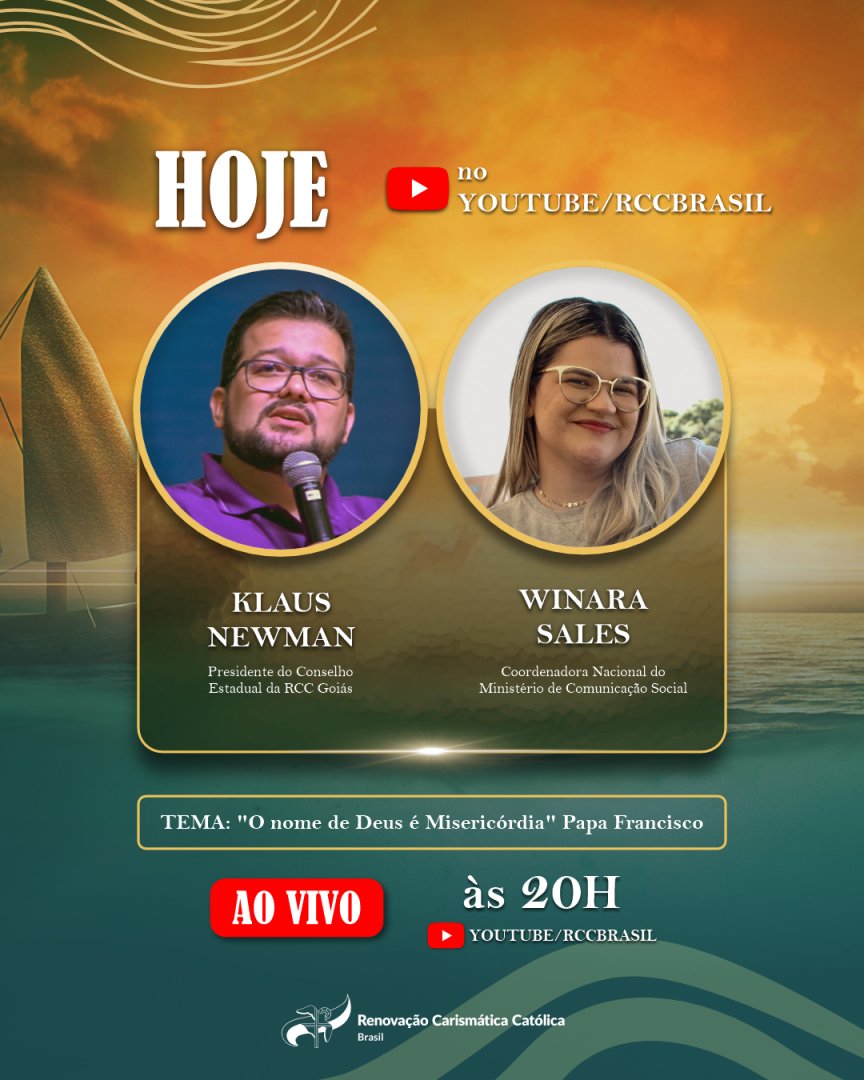 HOJE

no YOUTUBE/RCCBRASIL

KLAUS NEWMAN

Presidente do Conselho Estadual da RCC Goiás

WINARA SALES

Coordenadora Nacional do Ministério de Comunicação Social

TEMA: "O nome de Deus é Misericórdia" Papa Francisco

AO VIVO

às 20H

YOUTUBE/RCCBRASIL

Renovação Carismática Católica
Brasil